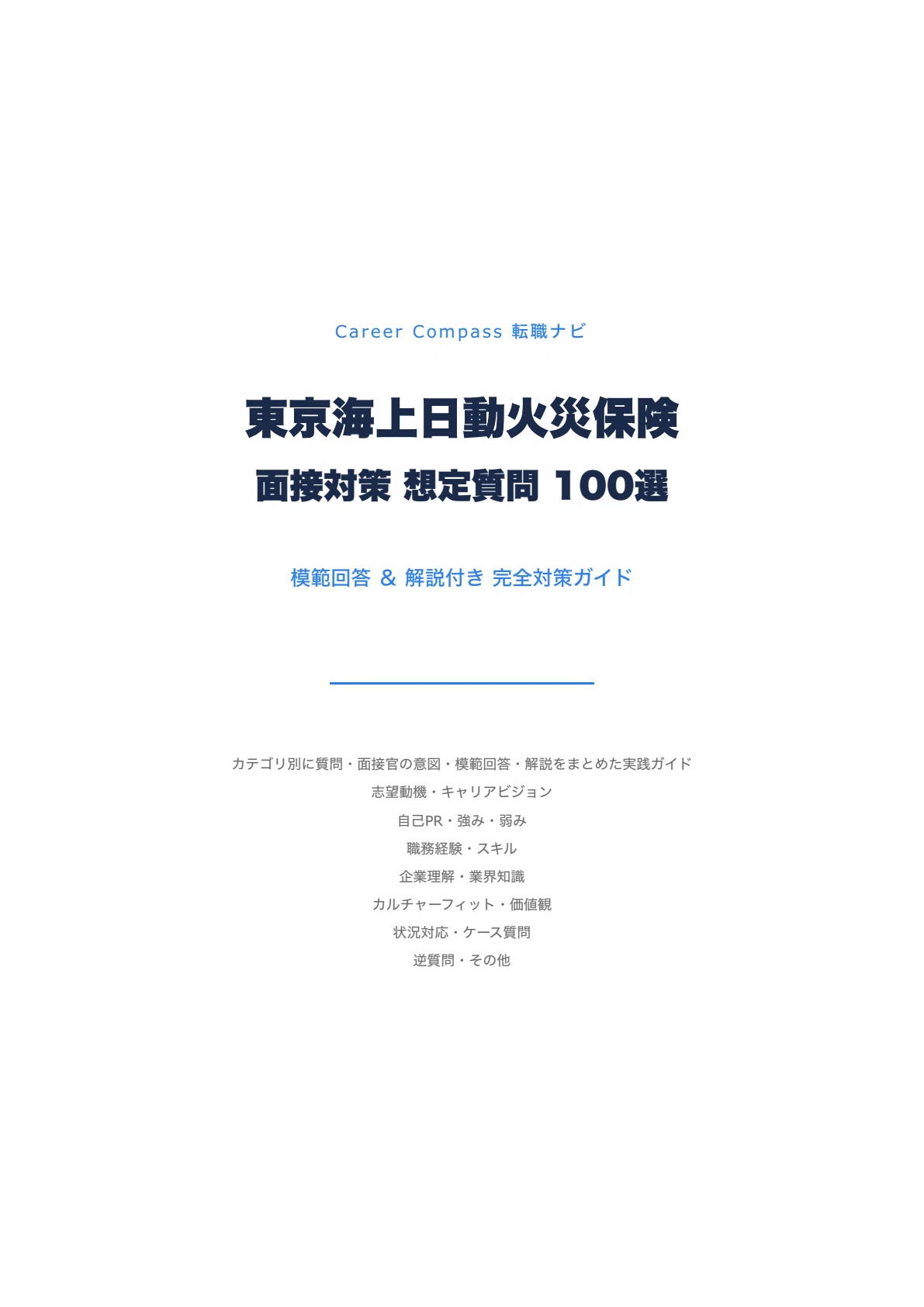 Career Compass 転職ナビ

東京海上日動火災保険

面接対策 想定質問 100選

模範回答 & 解説付き 完全対策ガイド

カテゴリ別に質問・面接官の意図・模範回答・解説をまとめた実践ガイド

志望動機・キャリアビジョン

自己PR・強み・弱み

職務経験・スキル

企業理解・業界知識

カルチャーフィット・価値観

状況対応・ケース質問

逆質問・その他